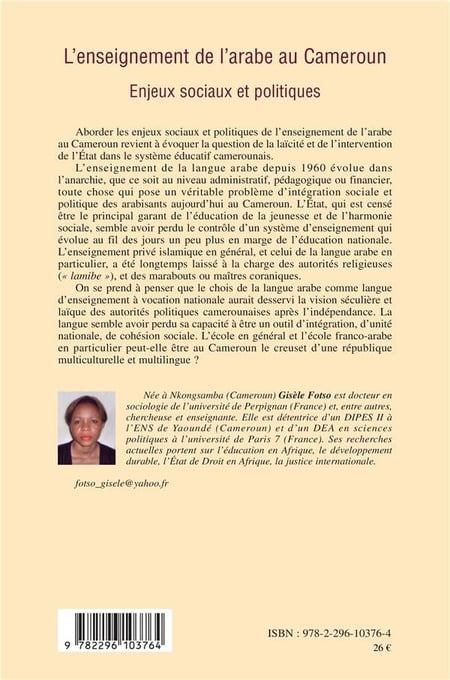 L'enseignement de l'arabe au Cameroun

Enjeux sociaux et politiques

Aborder les enjeux sociaux et politiques de l'enseignement de l'arabe au Cameroun revient à évoquer la question de la laïcité et de l'intervention de l'État dans le système éducatif camerounais.

L'enseignement de la langue arabe depuis 1960 évolue dans l'anarchie, que ce soit au niveau administratif, pédagogique ou financier, toute chose qui pose un véritable problème d'intégration sociale et politique des arabisants aujourd'hui au Cameroun. L'État, qui est censé être le principal garant de l'éducation de la jeunesse et de l'harmonie sociale, semble avoir perdu le contrôle d'un système d'enseignement qui évolue au fil des jours un peu plus en marge de l'éducation nationale. L'enseignement privé islamique en général, et celui de la langue arabe en particulier, a été longtemps laissé à la charge des autorités religieuses (« lamibe »), et des marabouts ou maîtres coraniques.

On se prend à penser que le chois de la langue arabe comme langue d'enseignement à vocation nationale aurait desservi la vision séculière et laïque des autorités politiques camerounaises après l'indépendance. La langue semble avoir perdu sa capacité à être un outil d'intégration, d'unité nationale, de cohésion sociale. L'école en général et l'école franco-arabe en particulier peut-elle être au Cameroun le creuset d'une république multiculturelle et multilingue ?

Née à Nkongsamba (Cameroun) Gisèle Fotso est docteur en sociologie de l'université de Perpignan (France) et, entre autres, chercheuse et enseignante. Elle est détentrice d'un DIPES II à l'ENS de Yaoundé (Cameroun) et d'un DEA en sciences politiques à l'université de Paris 7 (France). Ses recherches actuelles portent sur l'éducation en Afrique, le développement durable, l'État de Droit en Afrique, la justice internationale.

fotso_gisele@yahoo.fr

9 782296 103764

ISBN : 978-2-296-10376-4
26 €